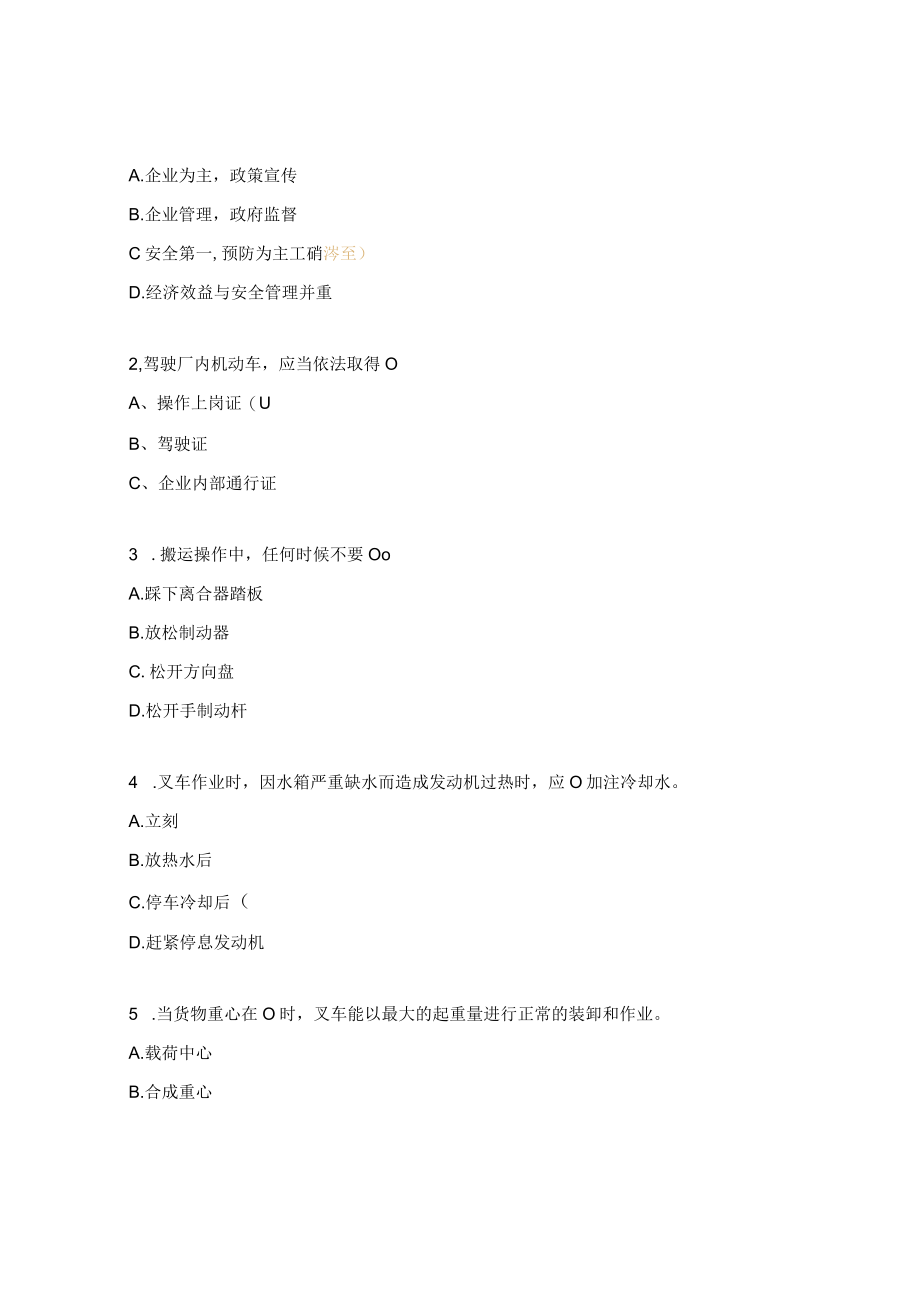 A.企业为主，政策宣传

B.企业管理，政府监督

C 安全第一, 预防为主工硝涔至）

D.经济效益与安全管理并重

2,驾驶厂内机动车，应当依法取得 O

A、操作上岗证（U

B、驾驶证

C、企业内部通行证

3 . 搬运操作中，任何时候不要 Oo

A.踩下离合器踏板

B.放松制动器

C. 松开方向盘

D.松开手制动杆

4 .叉车作业时，因水箱严重缺水而造成发动机过热时，应 O 加注冷却水。

A.立刻

B.放热水后

C.停车冷却后（

D.赶紧停息发动机

5 .当货物重心在 O 时，叉车能以最大的起重量进行正常的装卸和作业。

A.载荷中心

B.合成重心